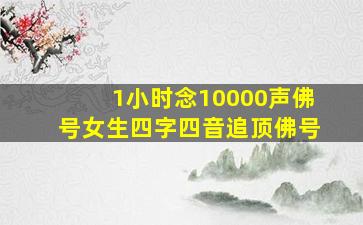 1小时念10000声佛号女生四字四音追顶佛号